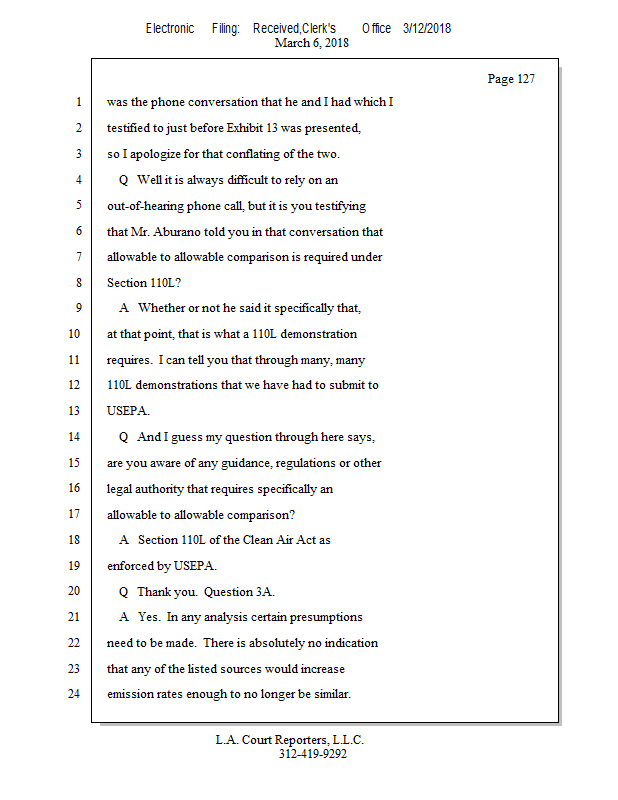 Electronic Filing: Received,Clerk's Office 3/12/2018
March 6, 2018

Page 127

1 was the phone conversation that he and I had which I
2 testified to just before Exhibit 13 was presented,
3 so I apologize for that conflating of the two.
4 Q Well it is always difficult to rely on an
5 out-of-hearing phone call, but it is you testifying
6 that Mr. Aburano told you in that conversation that
7 allowable to allowable comparison is required under
8 Section 110L?
9 A Whether or not he said it specifically that,
10 at that point, that is what a 110L demonstration
11 requires. I can tell you that through many, many
12 110L demonstrations that we have had to submit to
13 USEPA.
14 Q And I guess my question through here says,
15 are you aware of any guidance, regulations or other
16 legal authority that requires specifically an
17 allowable to allowable comparison?
18 A Section 110L of the Clean Air Act as
19 enforced by USEPA.
20 Q Thank you. Question 3A.
21 A Yes. In any analysis certain presumptions
22 need to be made. There is absolutely no indication
23 that any of the listed sources would increase
24 emission rates enough to no longer be similar.

L.A. Court Reporters, L.L.C.
312-419-9292